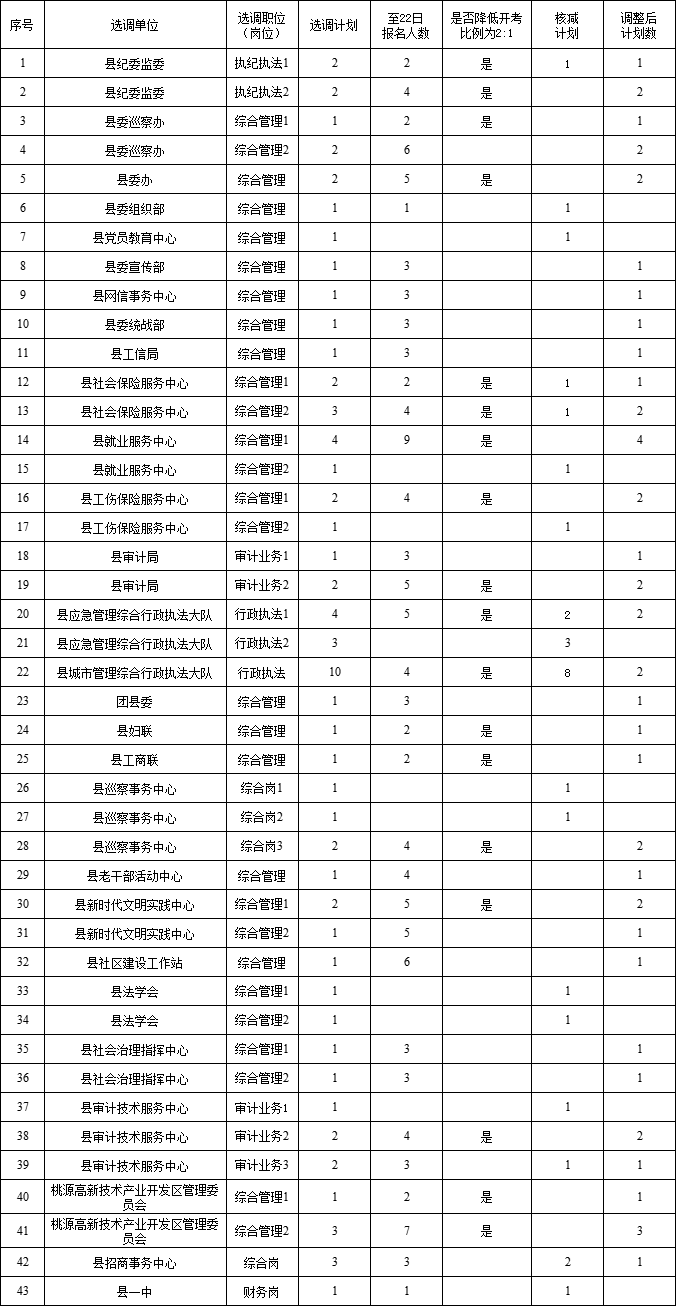 | 序号 | 选调单位 | 选调职位（岗位） | 选调计划 | 至22日报名人数 | 是否降低开考比例为2：1 | 核减计划 | 调整后计划数 |
|---|---|---|---|---|---|---|---|
| 1 | 县纪委监委 | 执纪执法1 | 2 | 2 | 是 | 1 | 1 |
| 2 | 县纪委监委 | 执纪执法2 | 2 | 4 | 是 |  | 2 |
| 3 | 县委巡察办 | 综合管理1 | 1 | 2 | 是 |  | 1 |
| 4 | 县委巡察办 | 综合管理2 | 2 | 6 |  |  | 2 |
| 5 | 县委办 | 综合管理 | 2 | 5 | 是 |  | 2 |
| 6 | 县委组织部 | 综合管理 | 1 | 1 |  | 1 |  |
| 7 | 县党员教育中心 | 综合管理 | 1 |  |  | 1 |  |
| 8 | 县委宣传部 | 综合管理 | 1 | 3 |  |  | 1 |
| 9 | 县网信事务中心 | 综合管理 | 1 | 3 |  |  | 1 |
| 10 | 县委统战部 | 综合管理 | 1 | 3 |  |  | 1 |
| 11 | 县工信局 | 综合管理 | 1 | 3 |  |  | 1 |
| 12 | 县社会保险服务中心 | 综合管理1 | 2 | 2 | 是 | 1 | 1 |
| 13 | 县社会保险服务中心 | 综合管理2 | 3 | 4 | 是 | 1 | 2 |
| 14 | 县就业服务中心 | 综合管理1 | 4 | 9 | 是 |  | 4 |
| 15 | 县就业服务中心 | 综合管理2 | 1 |  |  | 1 |  |
| 16 | 县工伤保险服务中心 | 综合管理1 | 2 | 4 | 是 |  | 2 |
| 17 | 县工伤保险服务中心 | 综合管理2 | 1 |  |  | 1 |  |
| 18 | 县审计局 | 审计业务1 | 1 | 3 |  |  | 1 |
| 19 | 县审计局 | 审计业务2 | 2 | 5 | 是 |  | 2 |
| 20 | 县应急管理综合行政执法大队 | 行政执法1 | 4 | 5 | 是 | 2 | 2 |
| 21 | 县应急管理综合行政执法大队 | 行政执法2 | 3 |  |  | 3 |  |
| 22 | 县城市管理综合行政执法大队 | 行政执法 | 10 | 4 | 是 | 8 | 2 |
| 23 | 团县委 | 综合管理 | 1 | 3 |  |  | 1 |
| 24 | 县妇联 | 综合管理 | 1 | 2 | 是 |  | 1 |
| 25 | 县工商联 | 综合管理 | 1 | 2 | 是 |  | 1 |
| 26 | 县巡察事务中心 | 综合岗1 | 1 |  |  | 1 |  |
| 27 | 县巡察事务中心 | 综合岗2 | 1 |  |  | 1 |  |
| 28 | 县巡察事务中心 | 综合岗3 | 2 | 4 | 是 |  | 2 |
| 29 | 县老干部活动中心 | 综合管理 | 1 | 4 |  |  | 1 |
| 30 | 县新时代文明实践中心 | 综合管理1 | 2 | 5 | 是 |  | 2 |
| 31 | 县新时代文明实践中心 | 综合管理2 | 1 | 5 |  |  | 1 |
| 32 | 县社区建设工作站 | 综合管理 | 1 | 6 |  |  | 1 |
| 33 | 县法学会 | 综合管理1 | 1 |  |  | 1 |  |
| 34 | 县法学会 | 综合管理2 | 1 |  |  | 1 |  |
| 35 | 县社会治理指挥中心 | 综合管理1 | 1 | 3 |  |  | 1 |
| 36 | 县社会治理指挥中心 | 综合管理2 | 1 | 3 |  |  | 1 |
| 37 | 县审计技术服务中心 | 审计业务1 | 1 |  |  | 1 |  |
| 38 | 县审计技术服务中心 | 审计业务2 | 2 | 4 | 是 |  | 2 |
| 39 | 县审计技术服务中心 | 审计业务3 | 2 | 3 |  | 1 | 1 |
| 40 | 桃源高新技术产业开发区管理委员会 | 综合管理1 | 1 | 2 | 是 |  | 1 |
| 41 | 桃源高新技术产业开发区管理委员会 | 综合管理2 | 3 | 7 | 是 |  | 3 |
| 42 | 县招商事务中心 | 综合岗 | 3 | 3 |  | 2 | 1 |
| 43 | 县一中 | 财务岗 | 1 | 1 |  | 1 |  |